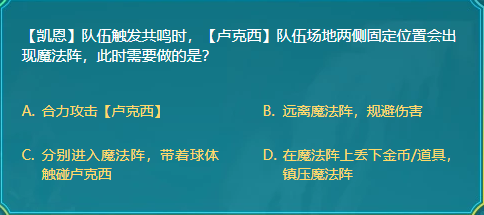 【凯恩】队伍触发共鸣时，【卢克西】队伍场地两侧固定位置会出现魔法阵，此时需要做的是?

A. 合力攻击【卢克西】

B. 远离魔法阵，规避伤害

C. 分别进入魔法阵，带着球体触碰卢克西

D. 在魔法阵上丢下金币/道具，镇压魔法阵